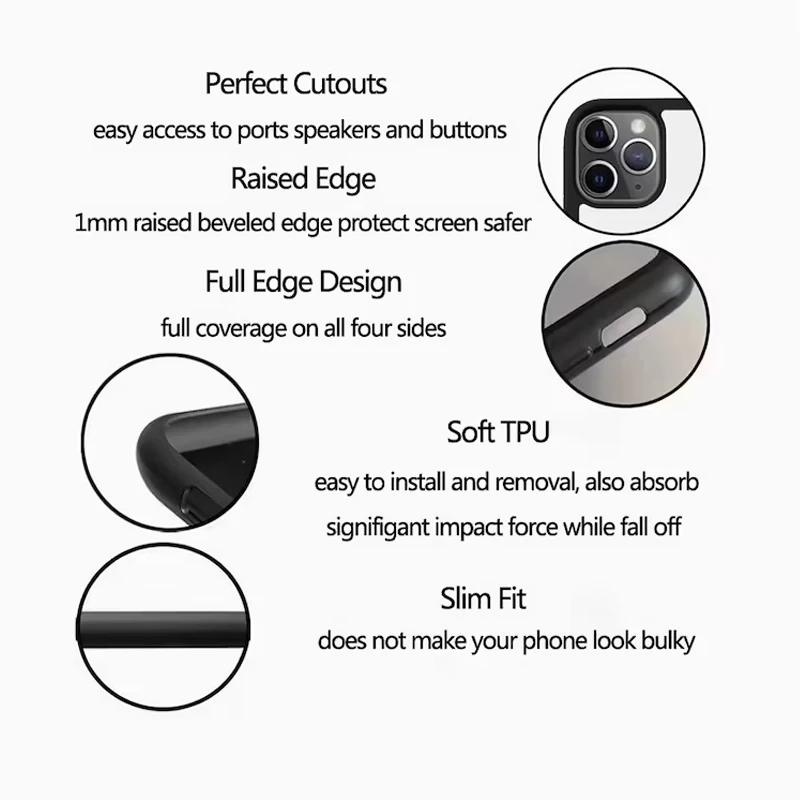 Perfect Cutouts

easy access to ports speakers and buttons

Raised Edge

1mm raised beveled edge protect screen safer

Full Edge Design

full coverage on all four sides

Soft TPU

easy to install and removal, also absorb signifigant impact force while fall off

Slim Fit

does not make your phone look bulky